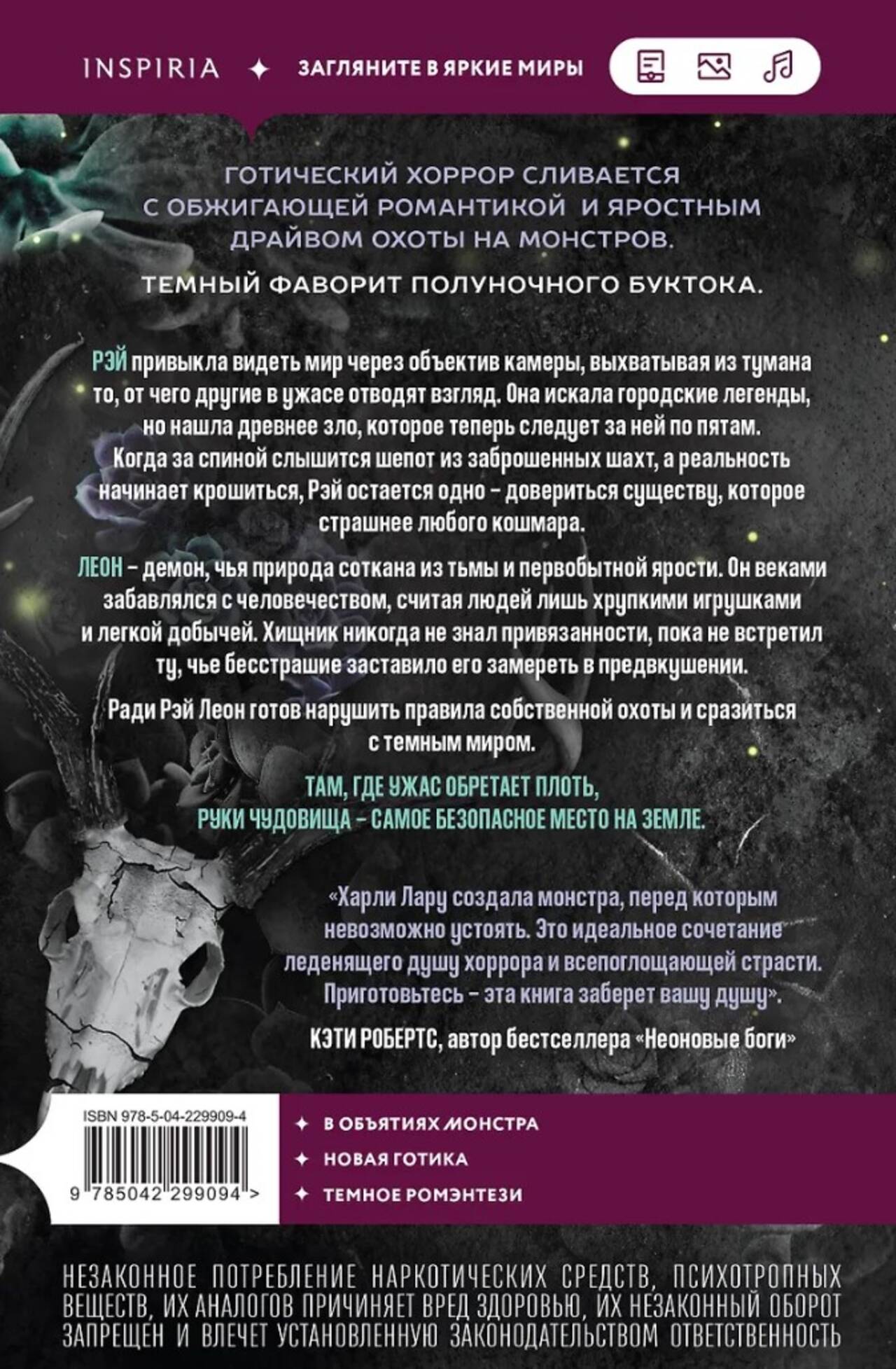 INSPIRIA ✦ ЗАГЛЯНИТЕ В ЯРКИЕ МИРЫ

ГОТИЧЕСКИЙ ХОРРОР СЛИВАЕТСЯ С ОБЖИГАЮЩЕЙ РОМАНТИКОЙ И ЯРОСТНЫМ ДРАЙВОМ ОХОТЫ НА МОНСТРОВ.

ТЕМНЫЙ ФАВОРИТ ПОЛУНОЧНОГО БУКТОКА.

РЭЙ привыкла видеть мир через объектив камеры, выхватывая из тумана то, от чего другие в ужасе отводят взгляд. Она искала городские легенды, но нашла древнее зло, которое теперь следует за ней по пятам. Когда за спиной слышится шепот из заброшенных шахт, а реальность начинает крошиться, Рэй остается одно – довериться существу, которое страшнее любого кошмара.

ЛЕОН – демон, чья природа соткана из тьмы и первобытной ярости. Он веками забавлялся с человечеством, считая людей лишь хрупкими игрушками и легкой добычей. Хищник никогда не знал привязанности, пока не встретил ту, чье бесстрашие заставило его замереть в предвкушении.

Ради Рэй Леон готов нарушить правила собственной охоты и сразиться с темным миром.

ТАМ, ГДЕ УЖАС ОБРЕТАЕТ ПЛОТЬ, РУКИ ЧУДОВИЩА – САМОЕ БЕЗОПАСНОЕ МЕСТО НА ЗЕМЛЕ.

«Харли Лару создала монстра, перед которым невозможно устоять. Это идеальное сочетание леденящего душу хоррора и всепоглощающей страсти. Приготовьтесь – эта книга заберет вашу душу».

КЭТИ РОБЕРТС, автор бестселлера «Неоновые боги»

ISBN 978-5-04-229909-4

9 785042 299094 >

✦ В ОБЪЯТИЯХ МОНСТРА
✦ НОВАЯ ГОТИКА
✦ ТЕМНОЕ РОМЭНТЕЗИ

НЕЗАКОННОЕ ПОТРЕБЛЕНИЕ НАРКОТИЧЕСКИХ СРЕДСТВ, ПСИХОТРОПНЫХ ВЕЩЕСТВ, ИХ АНАЛОГОВ ПРИЧИНЯЕТ ВРЕД ЗДОРОВЬЮ, ИХ НЕЗАКОННЫЙ ОБОРОТ ЗАПРЕЩЕН И ВЛЕЧЕТ УСТАНОВЛЕННУЮ ЗАКОНОДАТЕЛЬСТВОМ ОТВЕТСТВЕННОСТЬ